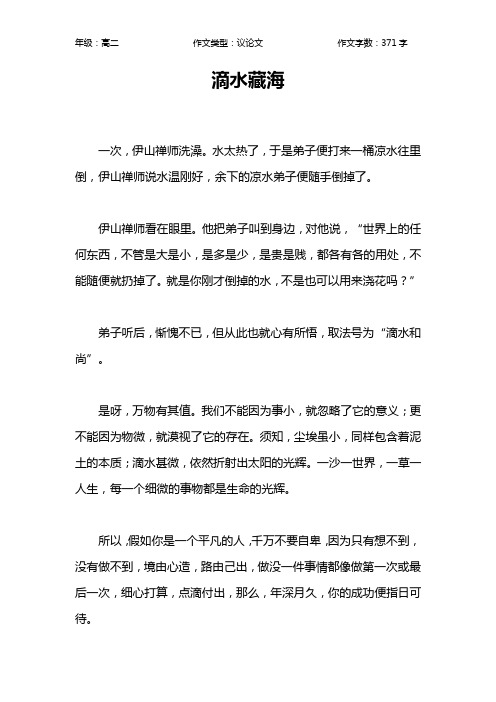 年级：高二　　作文类型：议论文　　作文字数：371 字

滴水藏海

一次，伊山禅师洗澡。水太热了，于是弟子便打来一桶凉水往里倒，伊山禅师说水温刚好，余下的凉水弟子便随手倒掉了。

伊山禅师看在眼里。他把弟子叫到身边，对他说，“世界上的任何东西，不管是大是小，是多是少，是贵是贱，都各有各的用处，不能随便就扔掉了。就是你刚才倒掉的水，不是也可以用来浇花吗？”

弟子听后，惭愧不已，但从此也就心有所悟，取法号为“滴水和尚”。

是呀，万物有其值。我们不能因为事小，就忽略了它的意义；更不能因为物微，就漠视了它的存在。须知，尘埃虽小，同样包含着泥土的本质；滴水甚微，依然折射出太阳的光辉。一沙一世界，一草一人生，每一个细微的事物都是生命的光辉。

所以，假如你是一个平凡的人，千万不要自卑，因为只有想不到，没有做不到，境由心造，路由己出，做没一件事情都像做第一次或最后一次，细心打算，点滴付出，那么，年深月久，你的成功便指日可待。